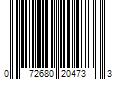 0 72680 20473 3